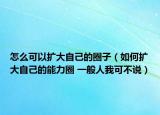 怎么可以扩大自己的圈子（如何扩大自己的能力圈 一般人我可不说）